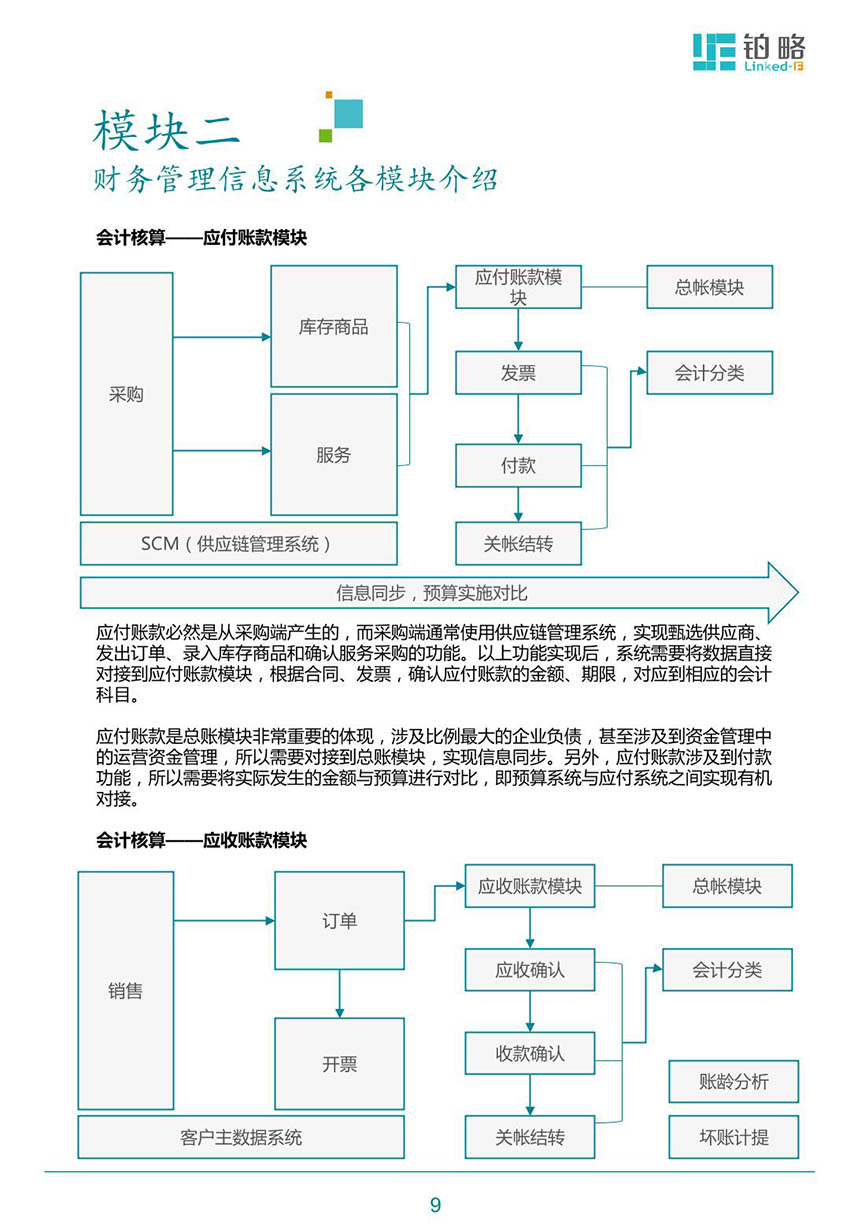 铂略
Linked-F

模块二
财务管理信息系统各模块介绍

会计核算——应付账款模块

采购
库存商品
服务
SCM（供应链管理系统）
应付账款模块
总帐模块
发票
会计分类
付款
关帐结转
信息同步，预算实施对比

应付账款必然是从采购端产生的，而采购端通常使用供应链管理系统，实现甄选供应商、发出订单、录入库存商品和确认服务采购的功能。以上功能实现后，系统需要将数据直接对接到应付账款模块，根据合同、发票，确认应付账款的金额、期限，对应到相应的会计科目。

应付账款是总账模块非常重要的体现，涉及比例最大的企业负债，甚至涉及到资金管理中的运营资金管理，所以需要对接到总账模块，实现信息同步。另外，应付账款涉及到付款功能，所以需要将实际发生的金额与预算进行对比，即预算系统与应付系统之间实现有机对接。

会计核算——应收账款模块

销售
订单
开票
客户主数据系统
应收账款模块
总帐模块
应收确认
会计分类
收款确认
账龄分析
关帐结转
坏账计提

9